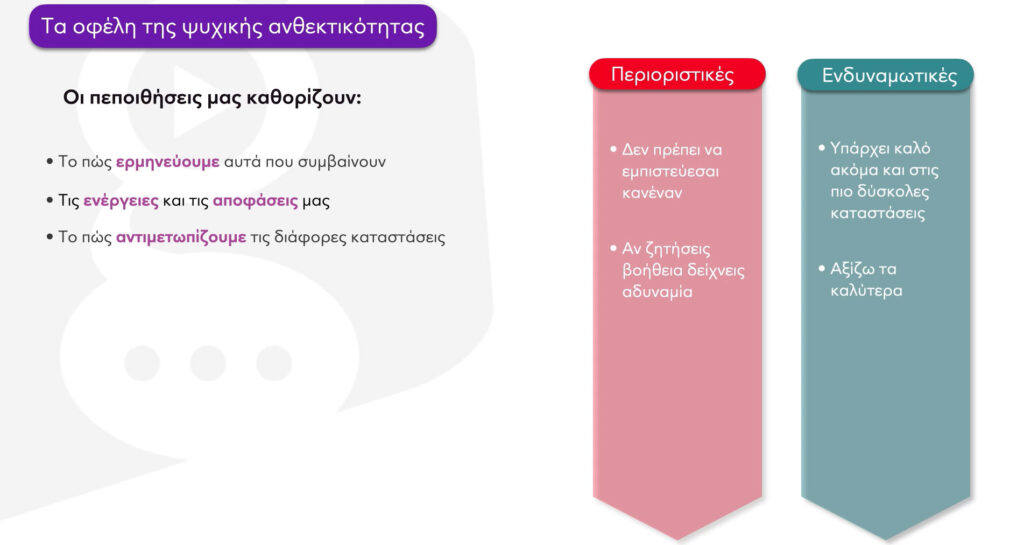 Τα οφέλη της ψυχικής ανθεκτικότητας

Οι πεποιθήσεις μας καθορίζουν:

• Το πώς ερμηνεύουμε αυτά που συμβαίνουν

• Τις ενέργειες και τις αποφάσεις μας

• Το πώς αντιμετωπίζουμε τις διάφορες καταστάσεις

Περιοριστικές

• Δεν πρέπει να εμπιστεύεσαι κανέναν

• Αν ζητήσεις βοήθεια δείχνεις αδυναμία

Ενδυναμωτικές

• Υπάρχει καλό ακόμα και στις πιο δύσκολες καταστάσεις

• Αξίζω τα καλύτερα